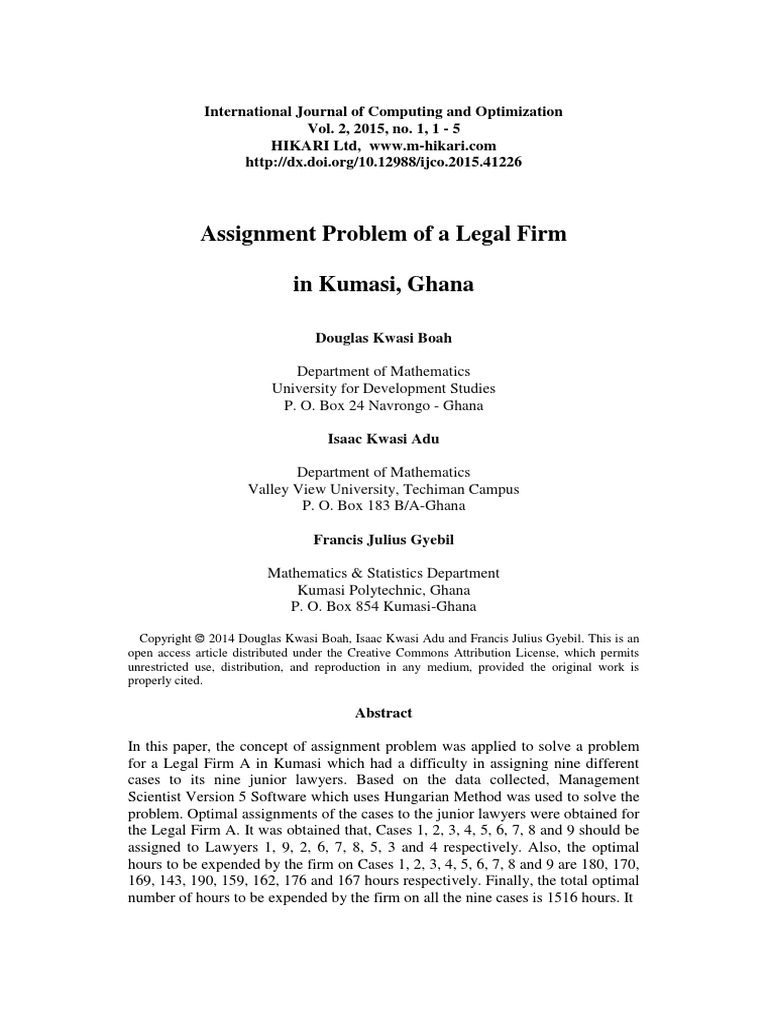 International Journal of Computing and Optimization
Vol. 2, 2015, no. 1, 1 - 5
HIKARI Ltd, www.m-hikari.com
http://dx.doi.org/10.12988/ijco.2015.41226

Assignment Problem of a Legal Firm

in Kumasi, Ghana

Douglas Kwasi Boah

Department of Mathematics
University for Development Studies
P. O. Box 24 Navrongo - Ghana

Isaac Kwasi Adu

Department of Mathematics
Valley View University, Techiman Campus
P. O. Box 183 B/A-Ghana

Francis Julius Gyebil

Mathematics & Statistics Department
Kumasi Polytechnic, Ghana
P. O. Box 854 Kumasi-Ghana

Copyright © 2014 Douglas Kwasi Boah, Isaac Kwasi Adu and Francis Julius Gyebil. This is an open access article distributed under the Creative Commons Attribution License, which permits unrestricted use, distribution, and reproduction in any medium, provided the original work is properly cited.

Abstract

In this paper, the concept of assignment problem was applied to solve a problem for a Legal Firm A in Kumasi which had a difficulty in assigning nine different cases to its nine junior lawyers. Based on the data collected, Management Scientist Version 5 Software which uses Hungarian Method was used to solve the problem. Optimal assignments of the cases to the junior lawyers were obtained for the Legal Firm A. It was obtained that, Cases 1, 2, 3, 4, 5, 6, 7, 8 and 9 should be assigned to Lawyers 1, 9, 2, 6, 7, 8, 5, 3 and 4 respectively. Also, the optimal hours to be expended by the firm on Cases 1, 2, 3, 4, 5, 6, 7, 8 and 9 are 180, 170, 169, 143, 190, 159, 162, 176 and 167 hours respectively. Finally, the total optimal number of hours to be expended by the firm on all the nine cases is 1516 hours. It